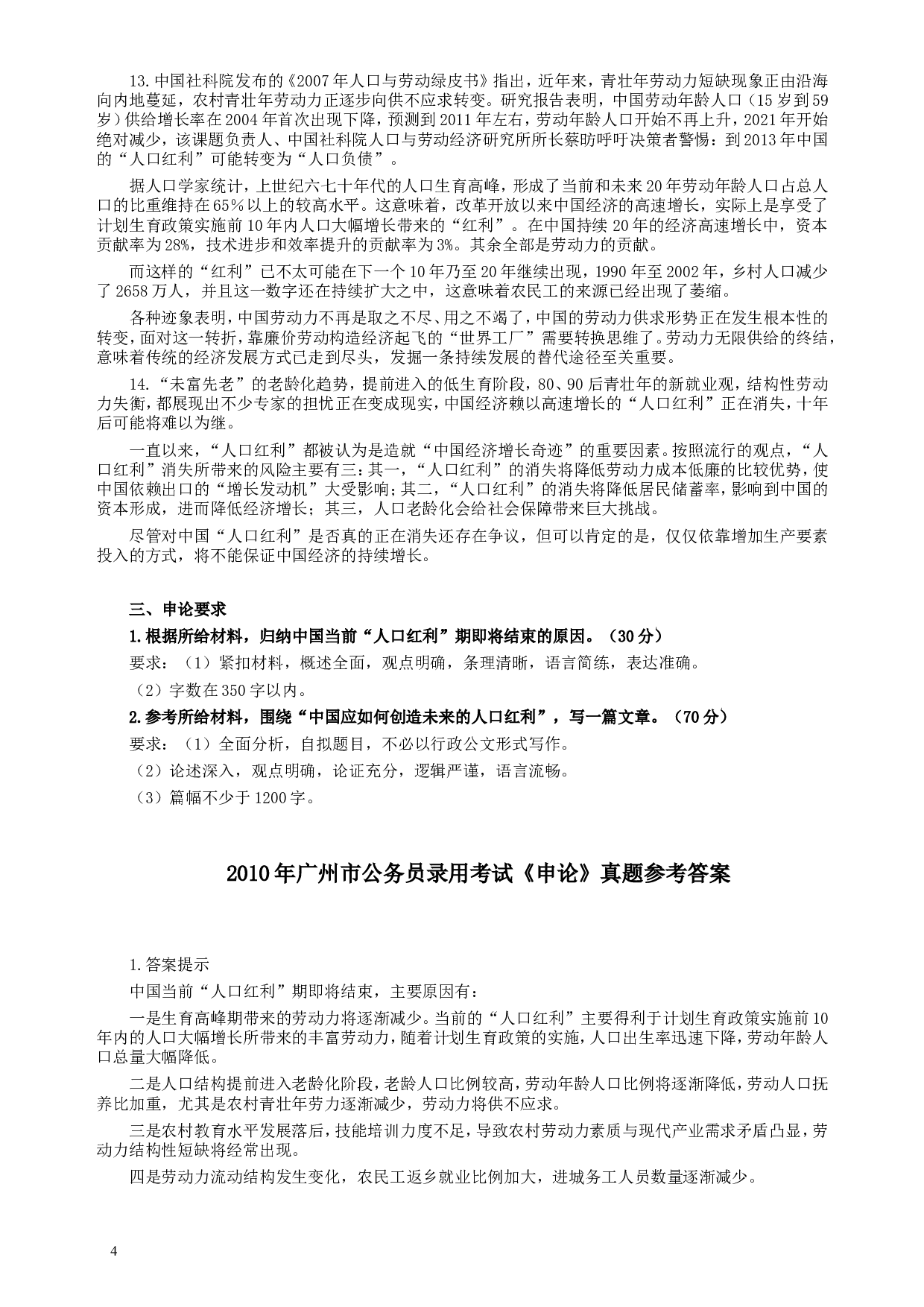 13.中国社科院发布的《2007年人口与劳动绿皮书》指出，近年来，青壮年劳动力短缺现象正由沿海向内地蔓延，农村青壮年劳动力正逐步向供不应求转变。研究报告表明，中国劳动年龄人口（15岁到59岁）供给增长率在2004年首次出现下降，预测到2011年左右，劳动年龄人口开始不再上升，2021年开始绝对减少，该课题负责人、中国社科院人口与劳动经济研究所所长蔡昉呼吁决策者警惕：到2013年中国的“人口红利”可能转变为“人口负债”。

据人口学家统计，上世纪六七十年代的人口生育高峰，形成了当前和未来20年劳动年龄人口占总人口的比重维持在65%以上的较高水平。这意味着，改革开放以来中国经济的高速增长，实际上是享受了计划生育政策实施前10年内人口大幅增长带来的“红利”。在中国持续20年的经济高速增长中，资本贡献率为28%，技术进步和效率提升的贡献率为3%。其余全部是劳动力的贡献。

而这样的“红利”已不太可能在下一个10年乃至20年继续出现，1990年至2002年，乡村人口减少了2658万人，并且这一数字还在持续扩大之中，这意味着农民工的来源已经出现了萎缩。

各种迹象表明，中国劳动力不再是取之不尽、用之不竭了，中国的劳动力供求形势正在发生根本性的转变，面对这一转折，靠廉价劳动构造经济起飞的“世界工厂”需要转换思维了。劳动力无限供给的终结，意味着传统的经济发展方式已走到尽头，发掘一条持续发展的替代途径至关重要。

14.“未富先老”的老龄化趋势，提前进入的低生育阶段，80、90后青壮年的新就业观，结构性劳动力失衡，都展现出不少专家的担忧正在变成现实，中国经济赖以高速增长的“人口红利”正在消失，十年后可能将难以为继。

一直以来，“人口红利”都被认为是造就“中国经济增长奇迹”的重要因素。按照流行的观点，“人口红利”消失所带来的风险主要有三：其一，“人口红利”的消失将降低劳动力成本低廉的比较优势，使中国依赖出口的“增长发动机”大受影响；其二，“人口红利”的消失将降低居民储蓄率，影响到中国的资本形成，进而降低经济增长；其三，人口老龄化会给社会保障带来巨大挑战。

尽管对中国“人口红利”是否真的正在消失还存在争议，但可以肯定的是，仅仅依靠增加生产要素投入的方式，将不能保证中国经济的持续增长。

三、申论要求

1.根据所给材料，归纳中国当前“人口红利”期即将结束的原因。（30分）

要求：（1）紧扣材料，概述全面，观点明确，条理清晰，语言简练，表达准确。

（2）字数在350字以内。

2.参考所给材料，围绕“中国应如何创造未来的人口红利”，写一篇文章。（70分）

要求：（1）全面分析，自拟题目，不必以行政公文形式写作。

（2）论述深入，观点明确，论证充分，逻辑严谨，语言流畅。

（3）篇幅不少于1200字。

2010年广州市公务员录用考试《申论》真题参考答案

1.答案提示

中国当前“人口红利”期即将结束，主要原因有：

一是生育高峰期带来的劳动力将逐渐减少。当前的“人口红利”主要得利于计划生育政策实施前10年内的人口大幅增长所带来的丰富劳动力，随着计划生育政策的实施，人口出生率迅速下降，劳动年龄人口总量大幅降低。

二是人口结构提前进入老龄化阶段，老龄人口比例较高，劳动年龄人口比例将逐渐降低，劳动人口抚养比加重，尤其是农村青壮年劳力逐渐减少，劳动力将供不应求。

三是农村教育水平发展落后，技能培训力度不足，导致农村劳动力素质与现代产业需求矛盾凸显，劳动力结构性短缺将经常出现。

四是劳动力流动结构发生变化，农民工返乡就业比例加大，进城务工人员数量逐渐减少。

4